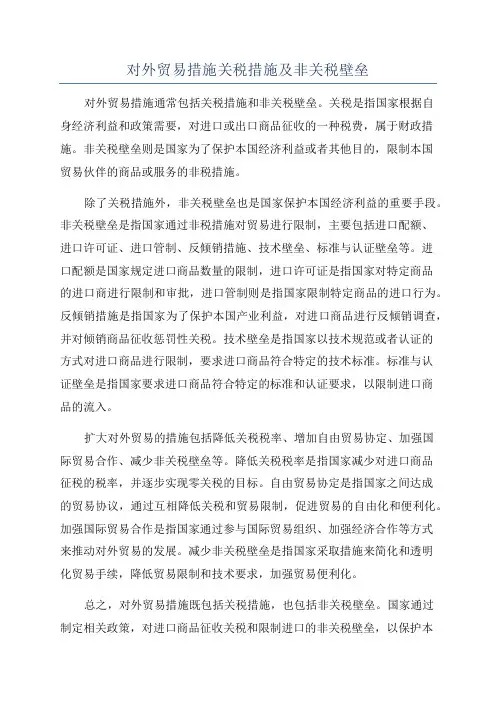 对外贸易措施关税措施及非关税壁垒

对外贸易措施通常包括关税措施和非关税壁垒。关税是指国家根据自身经济利益和政策需要，对进口或出口商品征收的一种税费，属于财政措施。非关税壁垒则是国家为了保护本国经济利益或者其他目的，限制本国贸易伙伴的商品或服务的非税措施。

除了关税措施外，非关税壁垒也是国家保护本国经济利益的重要手段。非关税壁垒是指国家通过非税措施对贸易进行限制，主要包括进口配额、进口许可证、进口管制、反倾销措施、技术壁垒、标准与认证壁垒等。进口配额是国家规定进口商品数量的限制，进口许可证是指国家对特定商品的进口商进行限制和审批，进口管制则是指国家限制特定商品的进口行为。反倾销措施是指国家为了保护本国产业利益，对进口商品进行反倾销调查，并对倾销商品征收惩罚性关税。技术壁垒是指国家以技术规范或者认证的方式对进口商品进行限制，要求进口商品符合特定的技术标准。标准与认证壁垒是指国家要求进口商品符合特定的标准和认证要求，以限制进口商品的流入。

扩大对外贸易的措施包括降低关税税率、增加自由贸易协定、加强国际贸易合作、减少非关税壁垒等。降低关税税率是指国家减少对进口商品征税的税率，并逐步实现零关税的目标。自由贸易协定是指国家之间达成的贸易协议，通过互相降低关税和贸易限制，促进贸易的自由化和便利化。加强国际贸易合作是指国家通过参与国际贸易组织、加强经济合作等方式来推动对外贸易的发展。减少非关税壁垒是指国家采取措施来简化和透明化贸易手续，降低贸易限制和技术要求，加强贸易便利化。

总之，对外贸易措施既包括关税措施，也包括非关税壁垒。国家通过制定相关政策，对进口商品征收关税和限制进口的非关税壁垒，以保护本